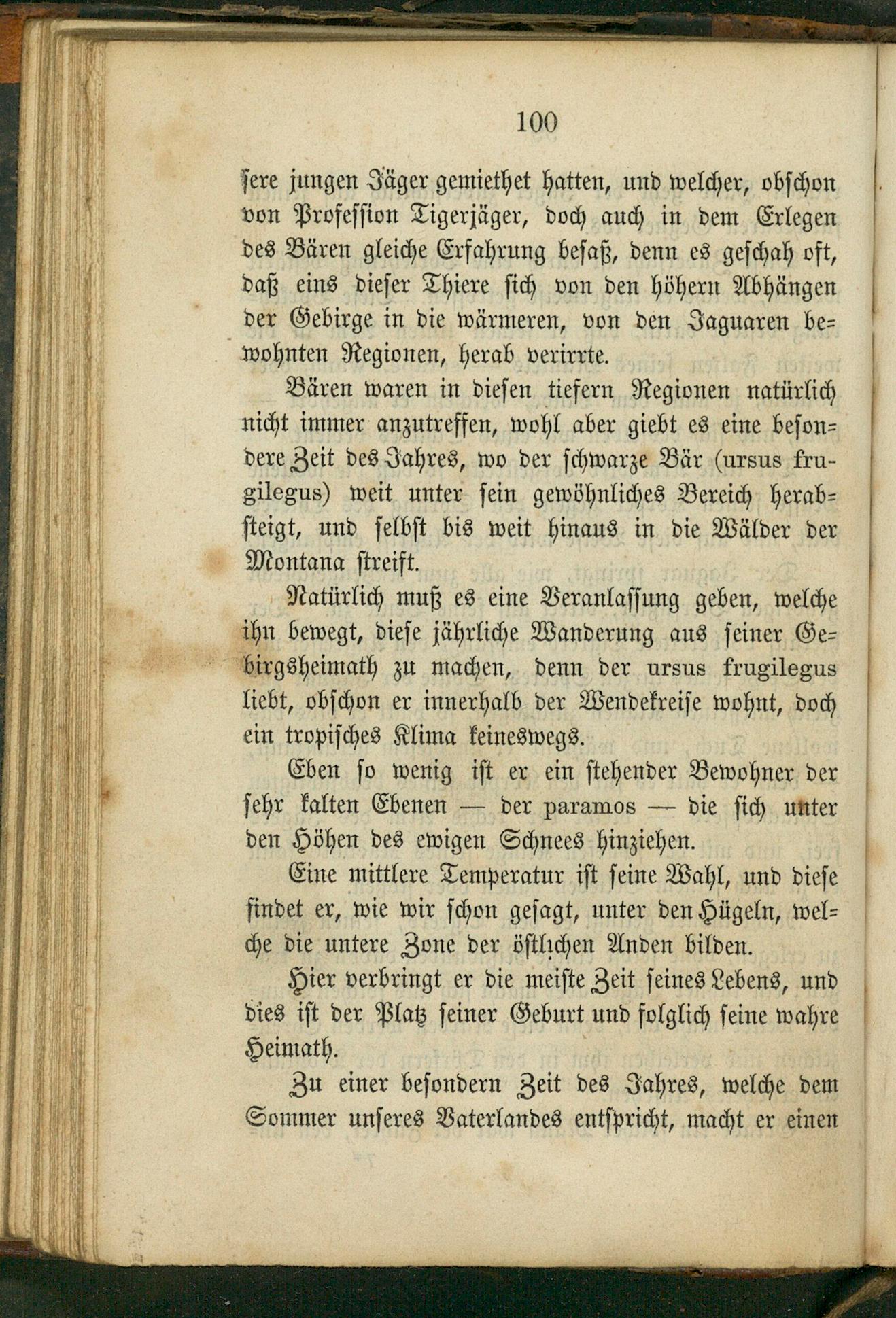 100

sere jungen Jäger gemiethet hatten, und welcher, obschon von Profession Tigerjäger, doch auch in dem Erlegen des Bären gleiche Erfahrung besaß, denn es geschah oft, daß eins dieser Thiere sich von den höhern Abhängen der Gebirge in die wärmeren, von den Jaguaren bewohnten Regionen, herab verirrte.

Bären waren in diesen tiefern Regionen natürlich nicht immer anzutreffen, wohl aber giebt es eine besondere Zeit des Jahres, wo der schwarze Bär (ursus frugilegus) weit unter sein gewöhnliches Bereich herabsteigt, und selbst bis weit hinaus in die Wälder der Montana streift.

Natürlich muß es eine Veranlassung geben, welche ihn bewegt, diese jährliche Wanderung aus seiner Gebirgsheimath zu machen, denn der ursus frugilegus liebt, obschon er innerhalb der Wendekreise wohnt, doch ein tropisches Klima keineswegs.

Eben so wenig ist er ein stehender Bewohner der sehr kalten Ebenen — der paramos — die sich unter den Höhen des ewigen Schnees hinziehen.

Eine mittlere Temperatur ist seine Wahl, und diese findet er, wie wir schon gesagt, unter den Hügeln, welche die untere Zone der östlichen Anden bilden.

Hier verbringt er die meiste Zeit seines Lebens, und dies ist der Platz seiner Geburt und folglich seine wahre Heimath.

Zu einer besondern Zeit des Jahres, welche dem Sommer unseres Vaterlandes entspricht, macht er einen